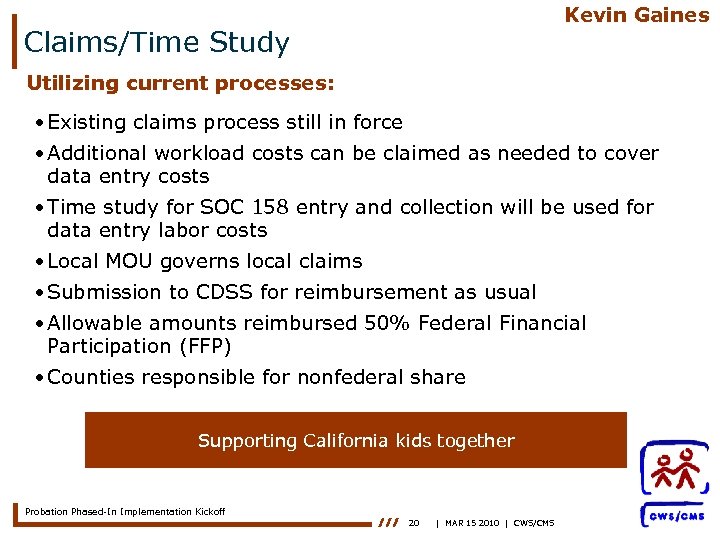 Kevin Gaines

Claims/Time Study

Utilizing current processes:

• Existing claims process still in force
• Additional workload costs can be claimed as needed to cover data entry costs
• Time study for SOC 158 entry and collection will be used for data entry labor costs
• Local MOU governs local claims
• Submission to CDSS for reimbursement as usual
• Allowable amounts reimbursed 50% Federal Financial Participation (FFP)
• Counties responsible for nonfederal share

Supporting California kids together

Probation Phased-In Implementation Kickoff

/// 20 | MAR 15 2010 | CWS/CMS

CWS/CMS